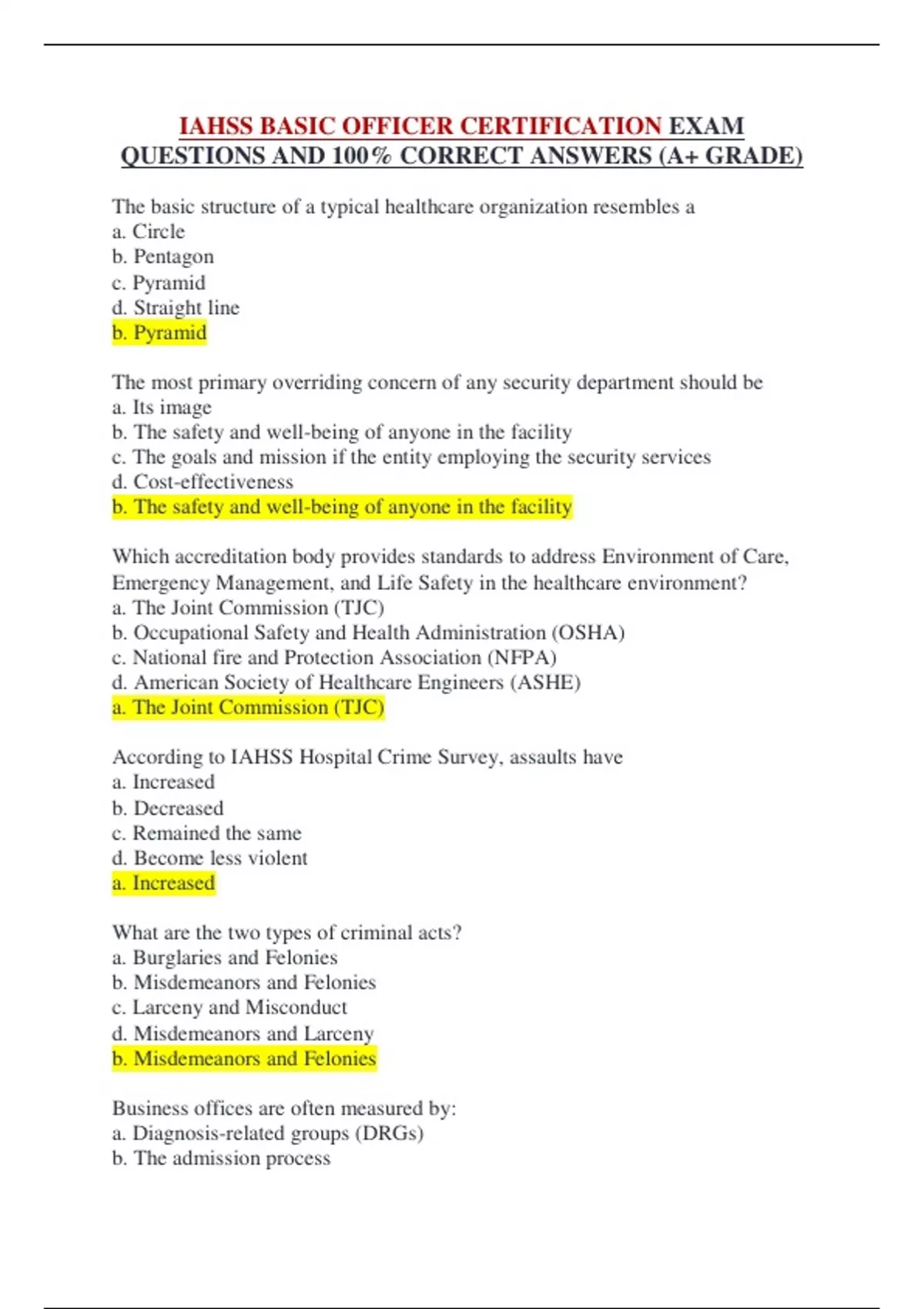 IAHSS BASIC OFFICER CERTIFICATION EXAM QUESTIONS AND 100% CORRECT ANSWERS (A+ GRADE)

The basic structure of a typical healthcare organization resembles a
a. Circle
b. Pentagon
c. Pyramid
d. Straight line
b. Pyramid

The most primary overriding concern of any security department should be
a. Its image
b. The safety and well-being of anyone in the facility
c. The goals and mission if the entity employing the security services
d. Cost-effectiveness
b. The safety and well-being of anyone in the facility

Which accreditation body provides standards to address Environment of Care, Emergency Management, and Life Safety in the healthcare environment?
a. The Joint Commission (TJC)
b. Occupational Safety and Health Administration (OSHA)
c. National fire and Protection Association (NFPA)
d. American Society of Healthcare Engineers (ASHE)
a. The Joint Commission (TJC)

According to IAHSS Hospital Crime Survey, assaults have
a. Increased
b. Decreased
c. Remained the same
d. Become less violent
a. Increased

What are the two types of criminal acts?
a. Burglaries and Felonies
b. Misdemeanors and Felonies
c. Larceny and Misconduct
d. Misdemeanors and Larceny
b. Misdemeanors and Felonies

Business offices are often measured by:
a. Diagnosis-related groups (DRGs)
b. The admission process